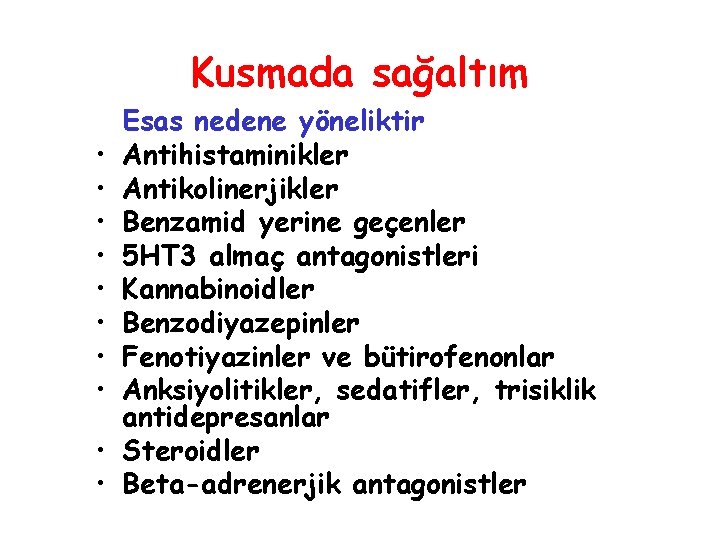 Kusmada sağaltım

Esas nedene yöneliktir

• Antihistaminikler
• Antikolinerjikler
• Benzamid yerine geçenler
• 5HT3 almaç antagonistleri
• Kannabinoidler
• Benzodiyazepinler
• Fenotiyazinler ve bütirofenonlar
• Anksiyolitikler, sedatifler, trisiklik antidepresanlar
• Steroidler
• Beta-adrenerjik antagonistler